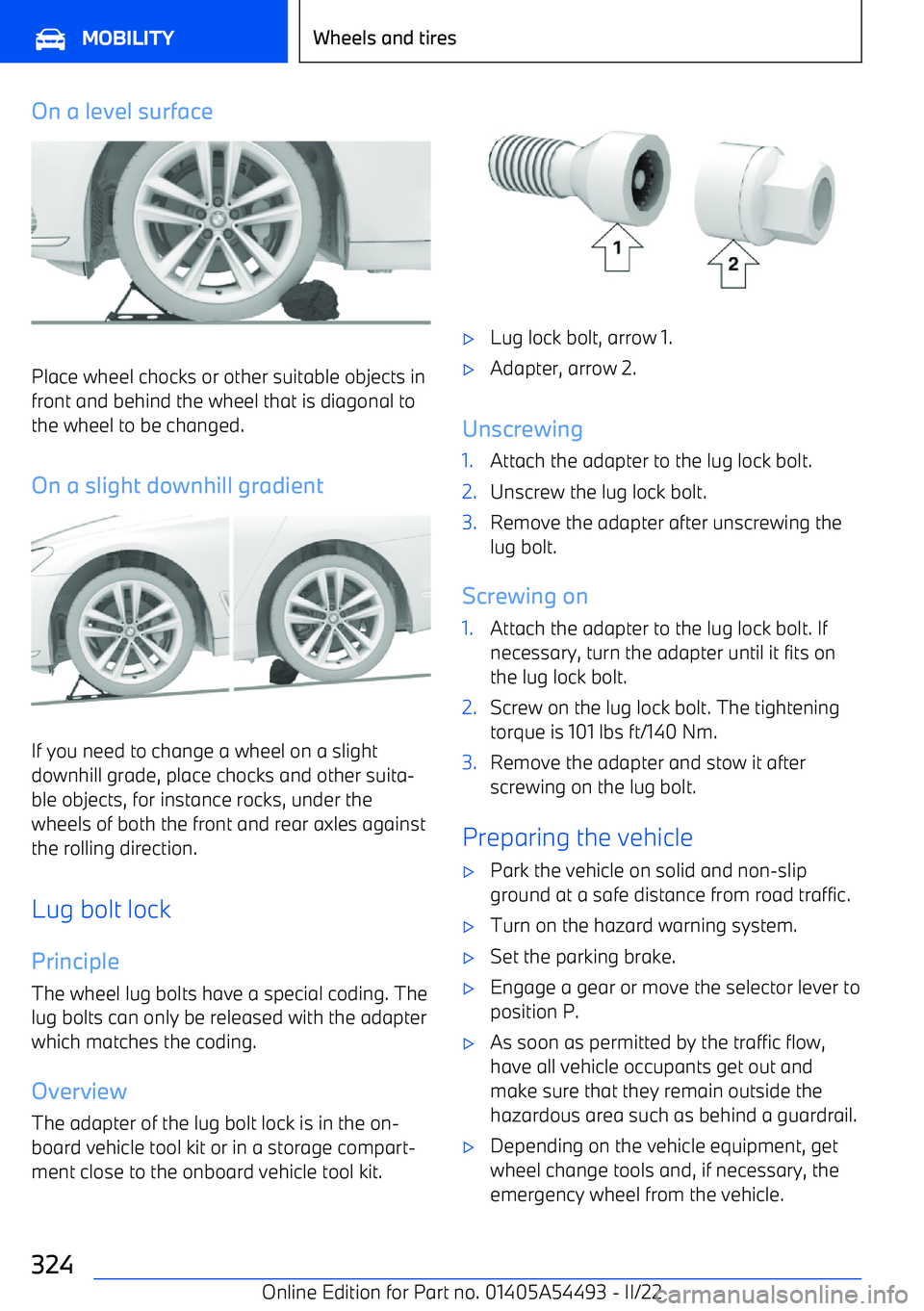 MOBILITY

Wheels and tires

On a level surface

Place wheel chocks or other suitable objects in front and behind the wheel that is diagonal to the wheel to be changed.

On a slight downhill gradient

If you need to change a wheel on a slight downhill grade, place chocks and other suitable objects, for instance rocks, under the wheels of both the front and rear axles against the rolling direction.

Lug bolt lock

Principle

The wheel lug bolts have a special coding. The lug bolts can only be released with the adapter which matches the coding.

Overview

The adapter of the lug bolt lock is in the onboard vehicle tool kit or in a storage compartment close to the onboard vehicle tool kit.

1

2

▷ Lug lock bolt, arrow 1.

▷ Adapter, arrow 2.

Unscrewing

1. Attach the adapter to the lug lock bolt.

2. Unscrew the lug lock bolt.

3. Remove the adapter after unscrewing the lug bolt.

Screwing on

1. Attach the adapter to the lug lock bolt. If necessary, turn the adapter until it fits on the lug lock bolt.

2. Screw on the lug lock bolt. The tightening torque is 101 lbs ft/140 Nm.

3. Remove the adapter and stow it after screwing on the lug bolt.

Preparing the vehicle

▷ Park the vehicle on solid and non-slip ground at a safe distance from road traffic.

▷ Turn on the hazard warning system.

▷ Set the parking brake.

▷ Engage a gear or move the selector lever to position P.

▷ As soon as permitted by the traffic flow, have all vehicle occupants get out and make sure that they remain outside the hazardous area such as behind a guardrail.

▷ Depending on the vehicle equipment, get wheel change tools and, if necessary, the emergency wheel from the vehicle.

324

Online Edition for Part no. 01405A54493 - II/22

carmanualsonline.info